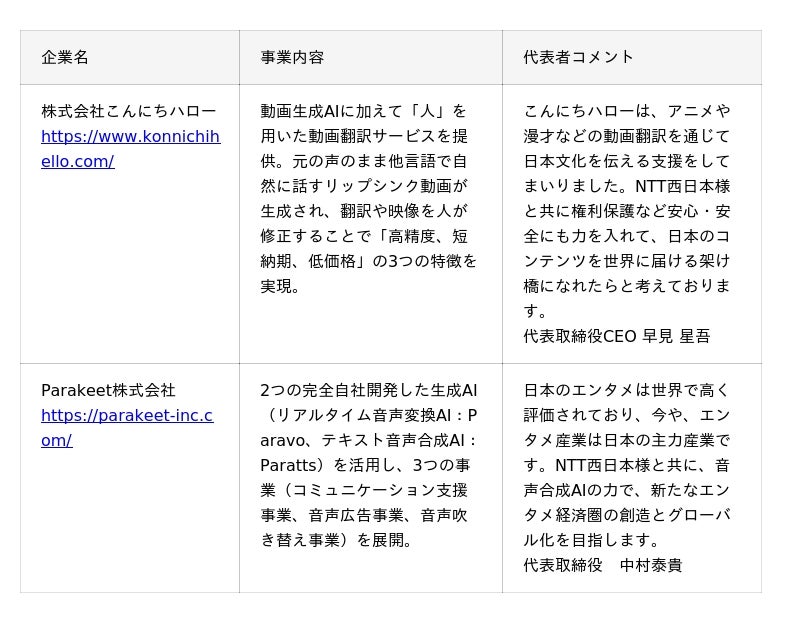 | 企業名 | 事業内容 | 代表者コメント |
|---|---|---|
| 株式会社こんにちハロー https://www.konnichihello.com/ | 動画生成AIに加えて「人」を用いた動画翻訳サービスを提供。元の声のまま他言語で自然に話すリップシンク動画が生成され、翻訳や映像を人が修正することで「高精度、短納期、低価格」の3つの特徴を実現。 | こんにちハローは、アニメや漫才などの動画翻訳を通じて日本文化を伝える支援をしてまいりました。NTT西日本様と共に権利保護など安心・安全にも力を入れて、日本のコンテンツを世界に届ける架け橋になれたらと考えております。 代表取締役CEO 早見 星吾 |
| Parakeet株式会社 https://parakeet-inc.com/ | 2つの完全自社開発した生成AI（リアルタイム音声変換AI：Paravo、テキスト音声合成AI：Paratts）を活用し、3つの事業（コミュニケーション支援事業、音声広告事業、音声吹き替え事業）を展開。 | 日本のエンタメは世界で高く評価されており、今や、エンタメ産業は日本の主力産業です。NTT西日本様と共に、音声合成AIの力で、新たなエンタメ経済圏の創造とグローバル化を目指します。 代表取締役　中村泰貴 |